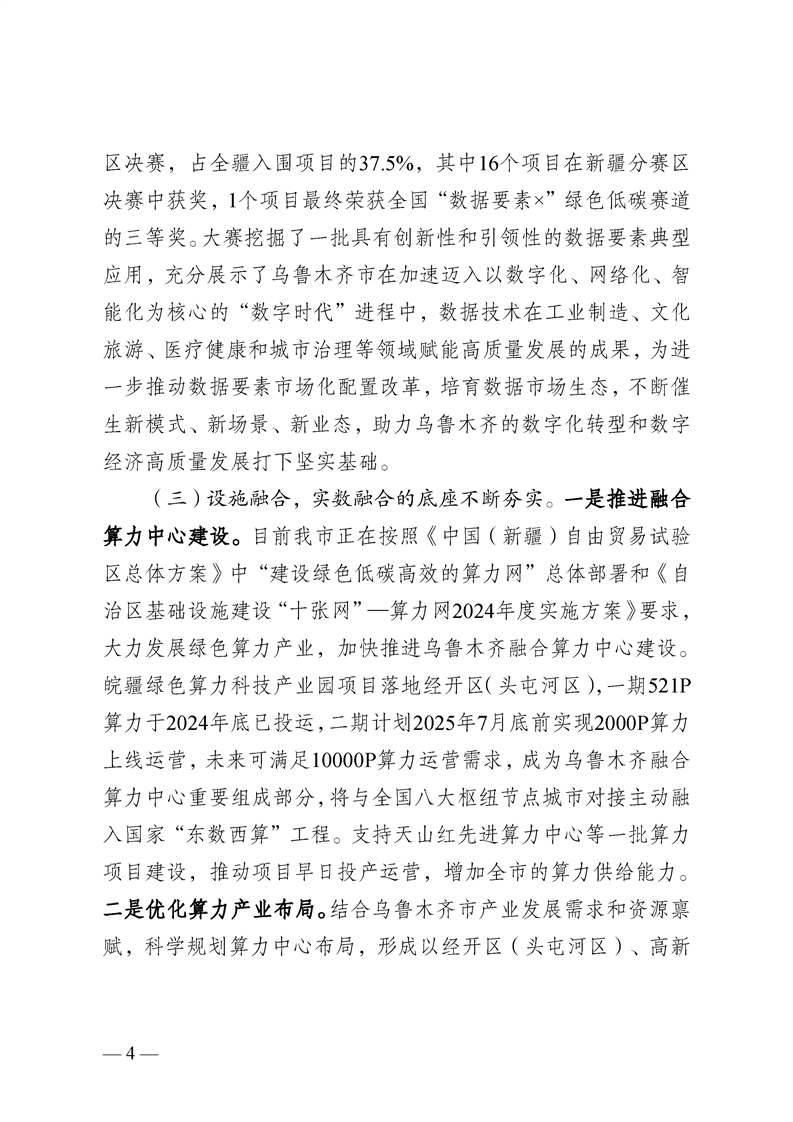 区决赛，占全疆入围项目的37.5%，其中16个项目在新疆分赛区决赛中获奖，1个项目最终荣获全国“数据要素×”绿色低碳赛道的三等奖。大赛挖掘了一批具有创新性和引领性的数据要素典型应用，充分展示了乌鲁木齐市在加速迈入以数字化、网络化、智能化为核心的“数字时代”进程中，数据技术在工业制造、文化旅游、医疗健康和城市治理等领域赋能高质量发展的成果，为进一步推动数据要素市场化配置改革，培育数据市场生态，不断催生新模式、新场景、新业态，助力乌鲁木齐的数字化转型和数字经济高质量发展打下坚实基础。

（三）设施融合，实数融合的底座不断夯实。一是推进融合算力中心建设。目前我市正在按照《中国（新疆）自由贸易试验区总体方案》中“建设绿色低碳高效的算力网”总体部署和《自治区基础设施建设“十张网”—算力网2024年度实施方案》要求，大力发展绿色算力产业，加快推进乌鲁木齐融合算力中心建设。皖疆绿色算力科技产业园项目落地经开区（头屯河区），一期521P算力于2024年底已投运，二期计划2025年7月底前实现2000P算力上线运营，未来可满足10000P算力运营需求，成为乌鲁木齐融合算力中心重要组成部分，将与全国八大枢纽节点城市对接主动融入国家“东数西算”工程。支持天山红先进算力中心等一批算力项目建设，推动项目早日投产运营，增加全市的算力供给能力。二是优化算力产业布局。结合乌鲁木齐市产业发展需求和资源禀赋，科学规划算力中心布局，形成以经开区（头屯河区）、高新

— 4 —